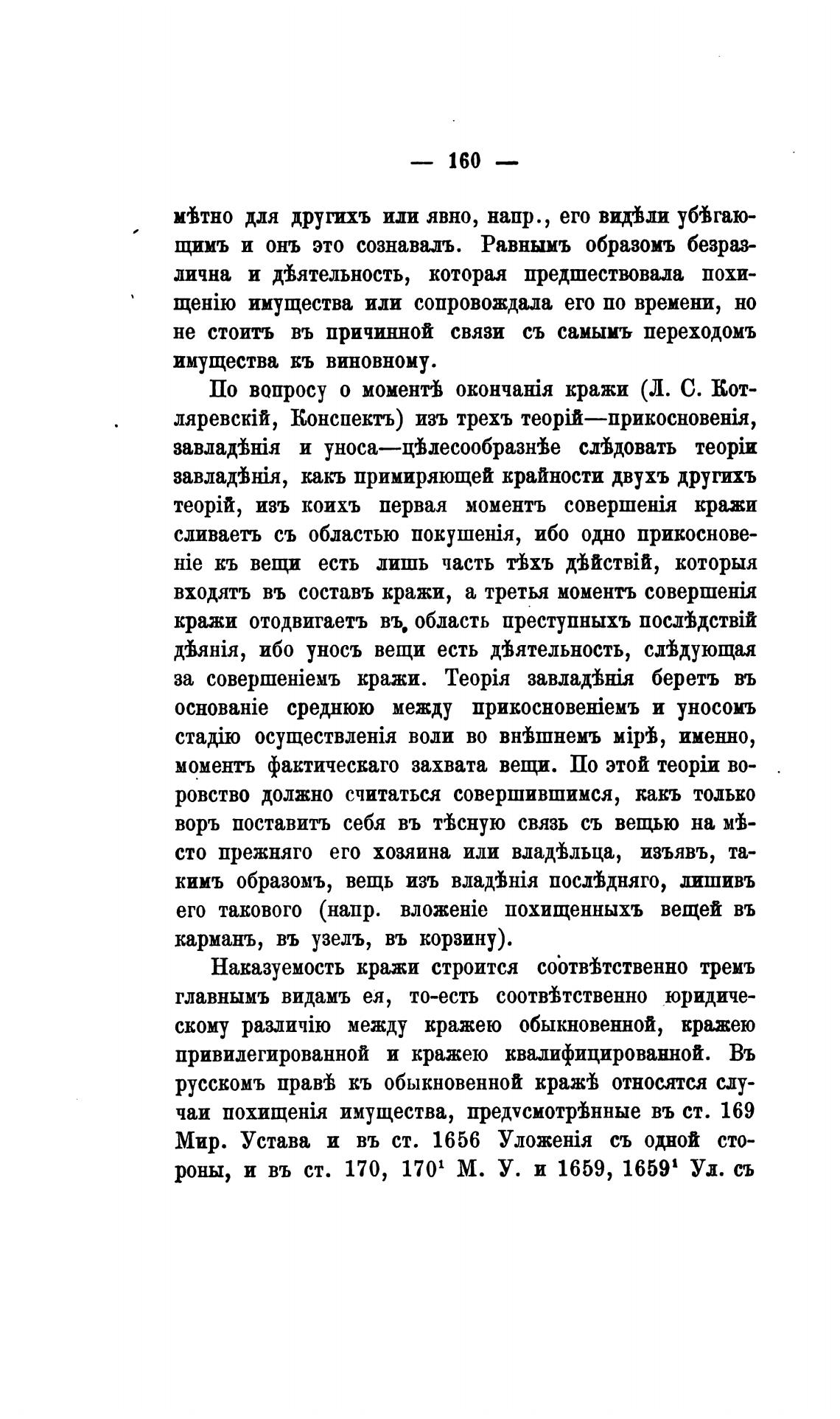 — 160 —

мѣтно для другихъ или явно, напр., его видѣли убѣгающимъ и онъ это сознавалъ. Равнымъ образомъ безразлична и дѣятельность, которая предшествовала похищенію имущества или сопровождала его по времени, но не стоитъ въ причинной связи съ самымъ переходомъ имущества къ виновному.

По вопросу о моментѣ окончанія кражи (Л. С. Котляревскій, Конспектъ) изъ трехъ теорій—прикосновенія, завладѣнія и уноса—цѣлесообразнѣе слѣдовать теоріи завладѣнія, какъ примиряющей крайности двухъ другихъ теорій, изъ коихъ первая моментъ совершенія кражи сливаетъ съ областью покушенія, ибо одно прикосновеніе къ вещи есть лишь часть тѣхъ дѣйствій, которыя входятъ въ составъ кражи, а третья моментъ совершенія кражи отодвигаетъ въ область преступныхъ послѣдствій дѣянія, ибо уносъ вещи есть дѣятельность, слѣдующая за совершеніемъ кражи. Теорія завладѣнія беретъ въ основаніе среднюю между прикосновеніемъ и уносомъ стадію осуществленія воли во внѣшнемъ мірѣ, именно, моментъ фактическаго захвата вещи. По этой теоріи воровство должно считаться совершившимся, какъ только воръ поставитъ себя въ тѣсную связь съ вещью на мѣсто прежняго его хозяина или владѣльца, изъявъ, такимъ образомъ, вещь изъ владѣнія послѣдняго, лишивъ его таковаго (напр. вложеніе похищенныхъ вещей въ карманъ, въ узелъ, въ корзину).

Наказуемость кражи строится соотвѣтственно тремъ главнымъ видамъ ея, то-есть соотвѣтственно юридическому различію между кражею обыкновенной, кражею привилегированной и кражею квалифицированной. Въ русскомъ правѣ къ обыкновенной кражѣ относятся случаи похищенія имущества, предусмотрѣнные въ ст. 169 Мир. Устава и въ ст. 1656 Уложенія съ одной стороны, и въ ст. 170, $170^1$ М. У. и 1659, $1659^1$ Ул. съ